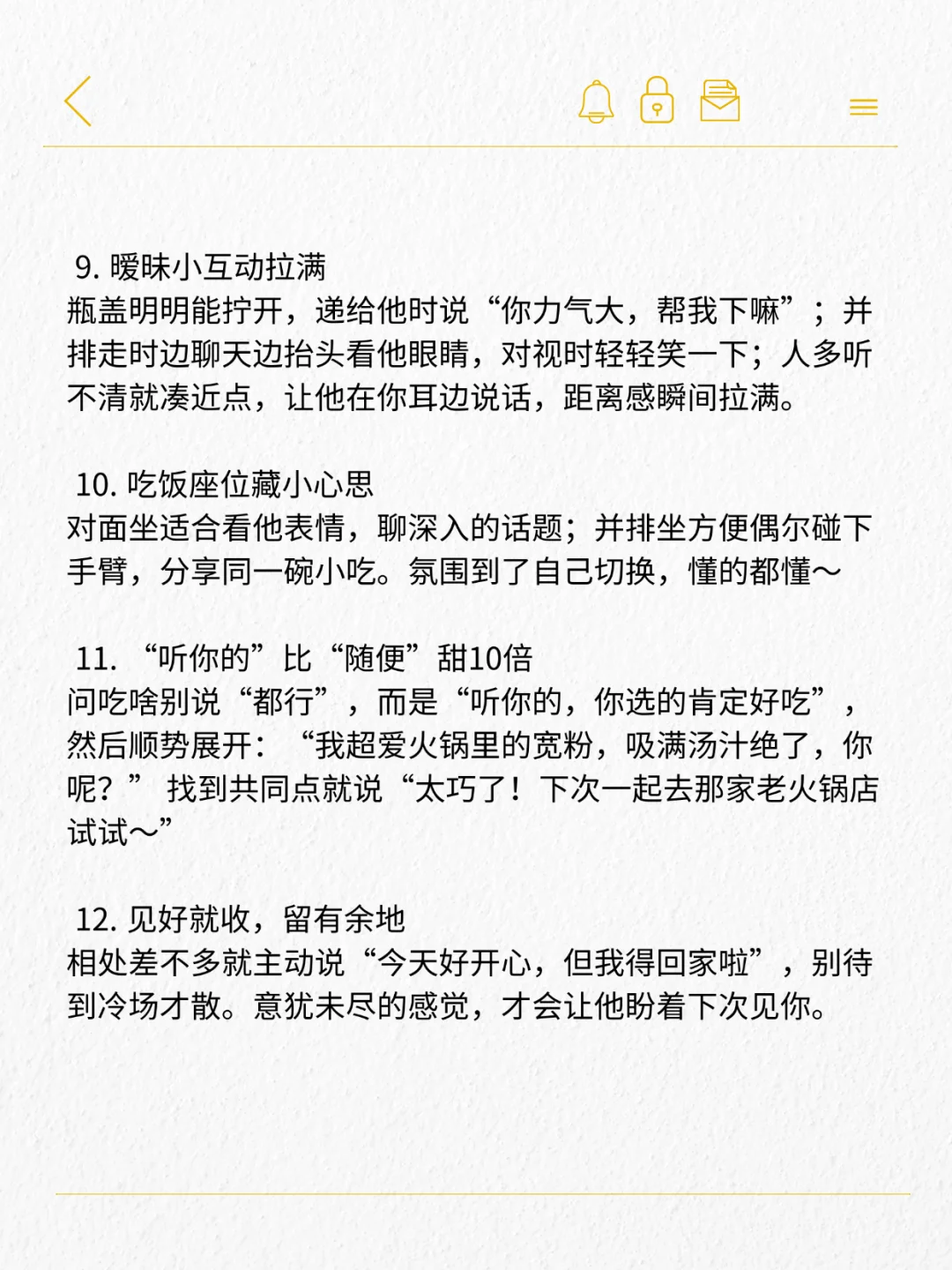 9. 暧昧小互动拉满
瓶盖明明能拧开，递给他时说“你力气大，帮我下嘛”；并排走时边聊天边抬头看他眼睛，对视时轻轻笑一下；人多听不清就凑近点，让他在你耳边说话，距离感瞬间拉满。

10. 吃饭座位藏小心思
对面坐适合看他表情，聊深入的话题；并排坐方便偶尔碰下手臂，分享同一碗小吃。氛围到了自己切换，懂的都懂～

11. “听你的”比“随便”甜10倍
问吃啥别说“都行”，而是“听你的，你选的肯定好吃”，然后顺势展开：“我超爱火锅里的宽粉，吸满汤汁绝了，你呢？” 找到共同点就说“太巧了！下次一起去那家老火锅店试试～”

12. 见好就收，留有余地
相处差不多就主动说“今天好开心，但我得回家啦”，别待到冷场才散。意犹未尽的感觉，才会让他盼着下次见你。